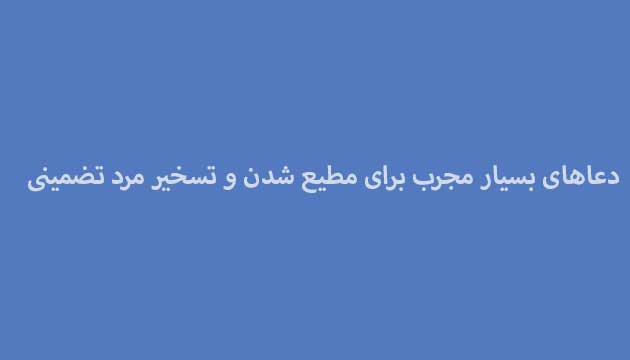 دعاهای بسیار مجرب برای مطیع شدن و تسخیر مرد تضمینی